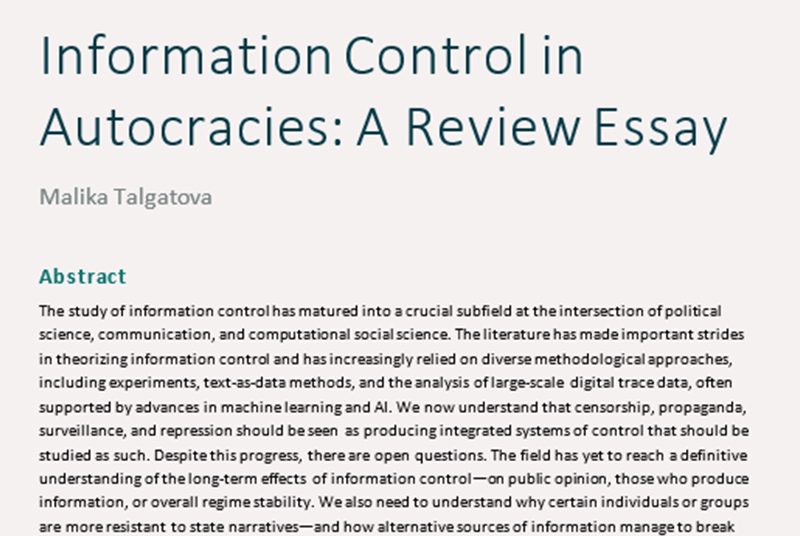 Information Control in Autocracies: A Review Essay

Malika Talgatova

Abstract

The study of information control has matured into a crucial subfield at the intersection of political science, communication, and computational social science. The literature has made important strides in theorizing information control and has increasingly relied on diverse methodological approaches, including experiments, text-as-data methods, and the analysis of large-scale digital trace data, often supported by advances in machine learning and AI. We now understand that censorship, propaganda, surveillance, and repression should be seen as producing integrated systems of control that should be studied as such. Despite this progress, there are open questions. The field has yet to reach a definitive understanding of the long-term effects of information control—on public opinion, those who produce information, or overall regime stability. We also need to understand why certain individuals or groups are more resistant to state narratives—and how alternative sources of information manage to break